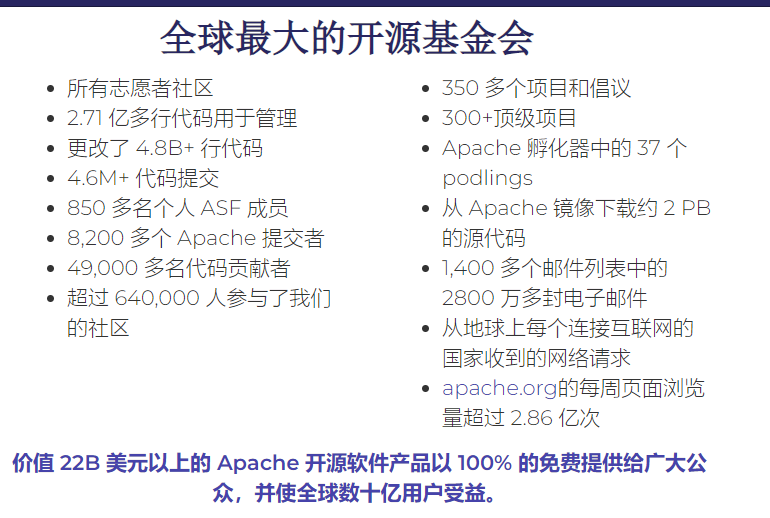 全球最大的开源基金会

- 所有志愿者社区
- 2.71 亿多行代码用于管理
- 更改了 4.8B+ 行代码
- 4.6M+ 代码提交
- 850 多名个人 ASF 成员
- 8,200 多个 Apache 提交者
- 49,000 多名代码贡献者
- 超过 640,000 人参与了我们的社区

- 350 多个项目和倡议
- 300+顶级项目
- Apache 孵化器中的 37 个 podlings
- 从 Apache 镜像下载约 2 PB 的源代码
- 1,400 多个邮件列表中的 2800 万多封电子邮件
- 从地球上每个连接互联网的国家收到的网络请求
- apache.org的每周页面浏览量超过 2.86 亿次

价值 22B 美元以上的 Apache 开源软件产品以 100% 的免费提供给广大公众，并使全球数十亿用户受益。